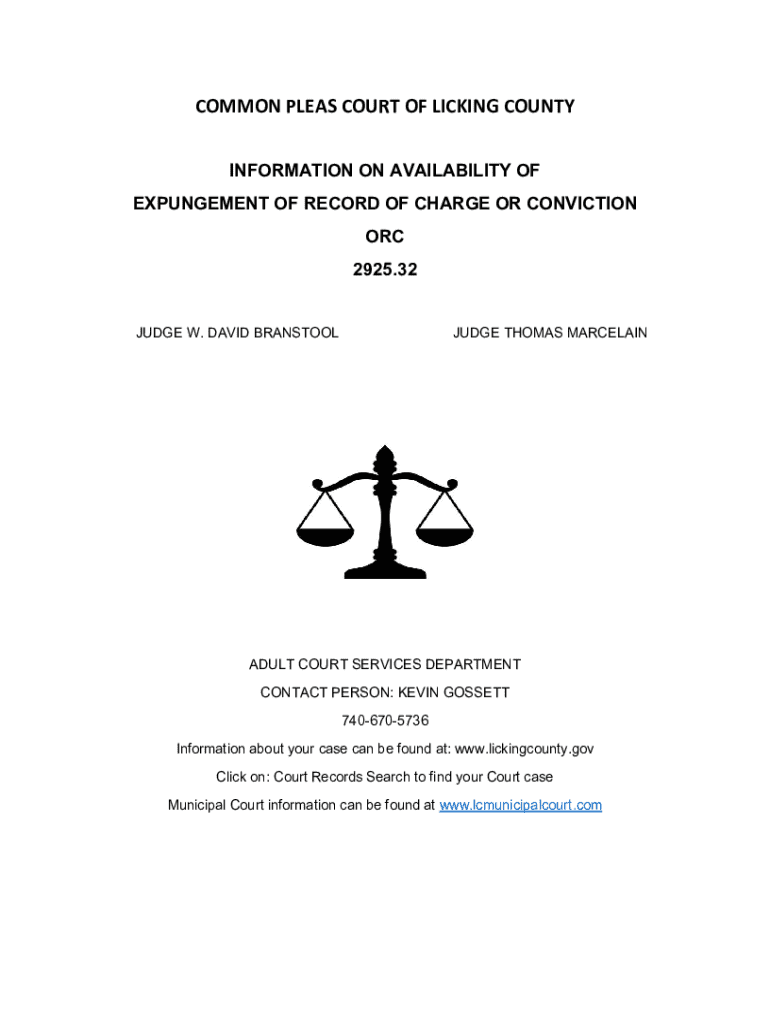 COMMON PLEAS COURT OF LICKING COUNTY

INFORMATION ON AVAILABILITY OF

EXPUNGEMENT OF RECORD OF CHARGE OR CONVICTION

ORC

2925.32

JUDGE W. DAVID BRANSTOOL

JUDGE THOMAS MARCELAIN

ADULT COURT SERVICES DEPARTMENT

CONTACT PERSON: KEVIN GOSSETT

740-670-5736

Information about your case can be found at: www.lickingcounty.gov

Click on: Court Records Search to find your Court case

Municipal Court information can be found at www.lcmunicipalcourt.com